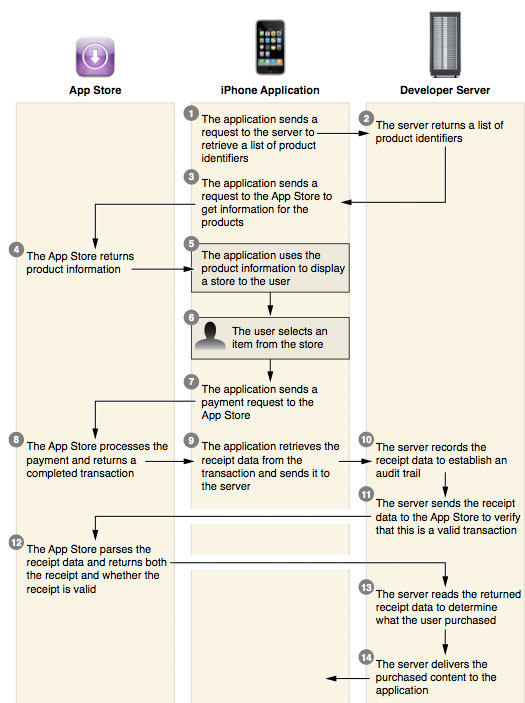 App Store

iPhone Application

Developer Server

1 The application sends a request to the server to retrieve a list of product identifiers

2 The server returns a list of product identifiers

3 The application sends a request to the App Store to get information for the products

4 The App Store returns product information

5 The application uses the product information to display a store to the user

6 The user selects an item from the store

7 The application sends a payment request to the App Store

8 The App Store processes the payment and returns a completed transaction

9 The application retrieves the receipt data from the transaction and sends it to the server

10 The server records the receipt data to establish an audit trail

11 The server sends the receipt data to the App Store to verify that this is a valid transaction

12 The App Store parses the receipt data and returns both the receipt and whether the receipt is valid

13 The server reads the returned receipt data to determine what the user purchased

14 The server delivers the purchased content to the application